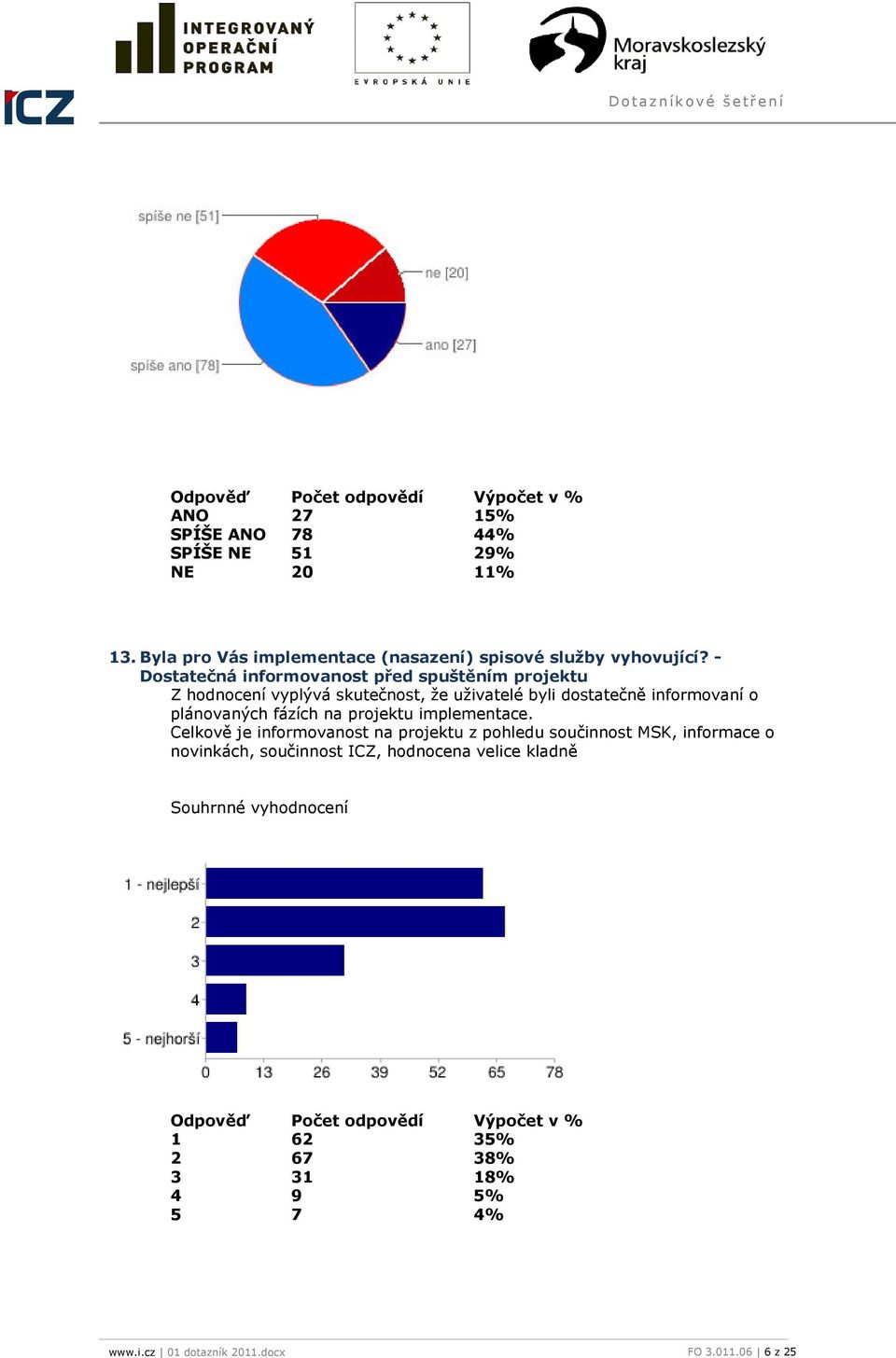 INTEGROVANÝ OPERAČNÍ PROGRAM

EVROPSKÁ UNIE

Moravskoslezský kraj

ICZ

Dotazníkové šetření

spíše ne [51]
ne [20]
ano [27]
spíše ano [78]

| Odpověď | Počet odpovědí | Výpočet v % |
|---|---|---|
| ANO | 27 | 15% |
| SPÍŠE ANO | 78 | 44% |
| SPÍŠE NE | 51 | 29% |
| NE | 20 | 11% |

13. Byla pro Vás implementace (nasazení) spisové služby vyhovující? - Dostatečná informovanost před spuštěním projektu

Z hodnocení vyplývá skutečnost, že uživatelé byli dostatečně informovaní o plánovaných fázích na projektu implementace.
Celkově je informovanost na projektu z pohledu součinnost MSK, informace o novinkách, součinnost ICZ, hodnocena velice kladně

Souhrnné vyhodnocení

1 - nejlepší
2
3
4
5 - nejhorší
0 13 26 39 52 65 78

| Odpověď | Počet odpovědí | Výpočet v % |
|---|---|---|
| 1 | 62 | 35% |
| 2 | 67 | 38% |
| 3 | 31 | 18% |
| 4 | 9 | 5% |
| 5 | 7 | 4% |

www.i.cz | 01 dotazník 2011.docx
FO 3.011.06 | 6 z 25